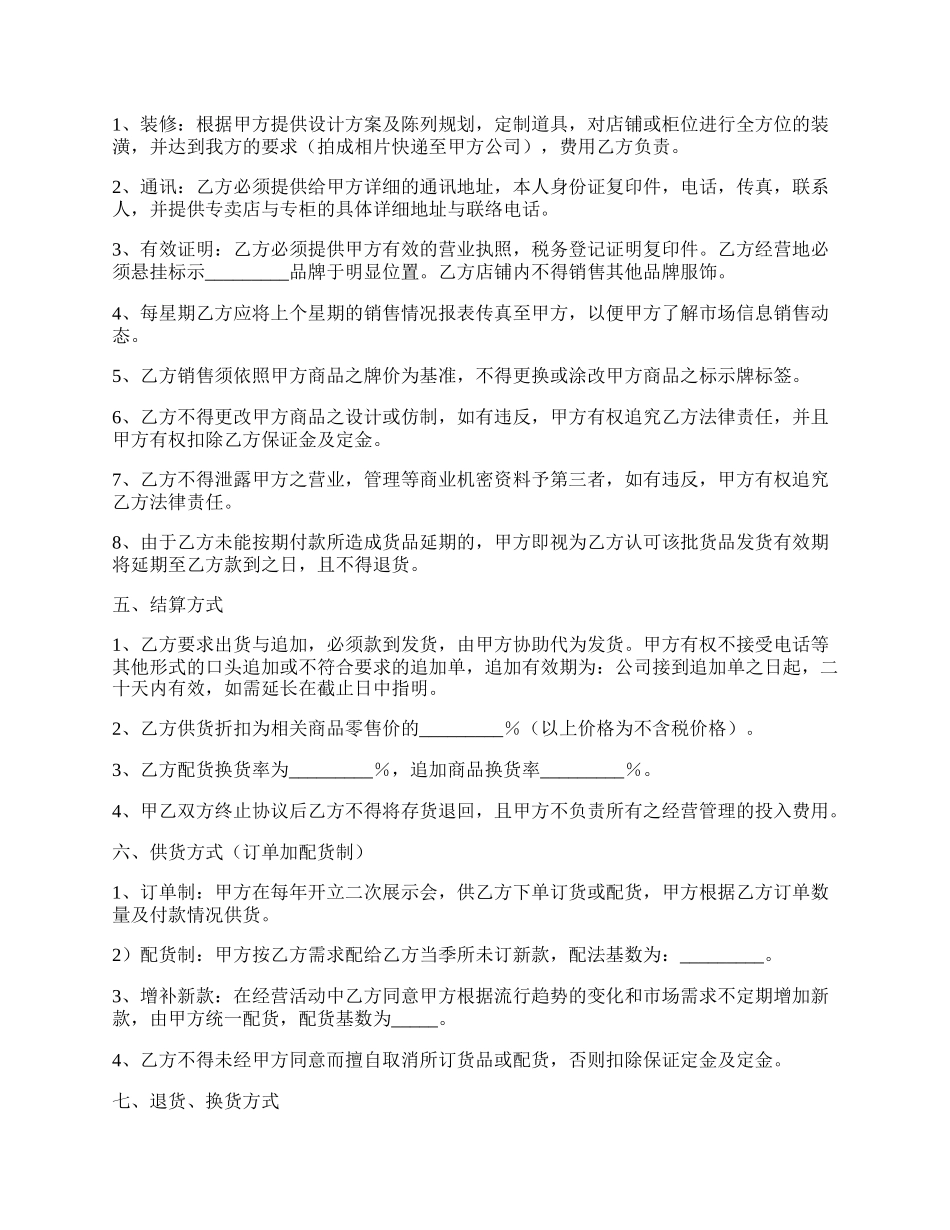 1、装修：根据甲方提供设计方案及陈列规划，定制道具，对店铺或柜位进行全方位的装潢，并达到我方的要求（拍成相片快递至甲方公司），费用乙方负责。

2、通讯：乙方必须提供给甲方详细的通讯地址，本人身份证复印件，电话，传真，联系人，并提供专卖店与专柜的具体详细地址与联络电话。

3、有效证明：乙方必须提供甲方有效的营业执照，税务登记证明复印件。乙方经营地必须悬挂标示_________品牌于明显位置。乙方店铺内不得销售其他品牌服饰。

4、每星期乙方应将上个星期的销售情况报表传真至甲方，以便甲方了解市场信息销售动态。

5、乙方销售须依照甲方商品之牌价为基准，不得更换或涂改甲方商品之标示牌标签。

6、乙方不得更改甲方商品之设计或仿制，如有违反，甲方有权追究乙方法律责任，并且甲方有权扣除乙方保证金及定金。

7、乙方不得泄露甲方之营业，管理等商业机密资料予第三者，如有违反，甲方有权追究乙方法律责任。

8、由于乙方未能按期付款所造成货品延期的，甲方即视为乙方认可该批货品发货有效期将延期至乙方款到之日，且不得退货。

五、结算方式

1、乙方要求出货与追加，必须款到发货，由甲方协助代为发货。甲方有权不接受电话等其他形式的口头追加或不符合要求的追加单，追加有效期为：公司接到追加单之日起，二十天内有效，如需延长在截止日中指明。

2、乙方供货折扣为相关商品零售价的_________%（以上价格为不含税价格）。

3、乙方配货换货率为_________%，追加商品换货率_________%。

4、甲乙双方终止协议后乙方不得将存货退回，且甲方不负责所有之经营管理的投入费用。

六、供货方式（订单加配货制）

1、订单制：甲方在每年开立二次展示会，供乙方下单订货或配货，甲方根据乙方订单数量及付款情况供货。

2）配货制：甲方按乙方需求配给乙方当季所未订新款，配法基数为：_________。

3、增补新款：在经营活动中乙方同意甲方根据流行趋势的变化和市场需求不定期增加新款，由甲方统一配货，配货基数为_____。

4、乙方不得未经甲方同意而擅自取消所订货品或配货，否则扣除保证定金及定金。

七、退货、换货方式